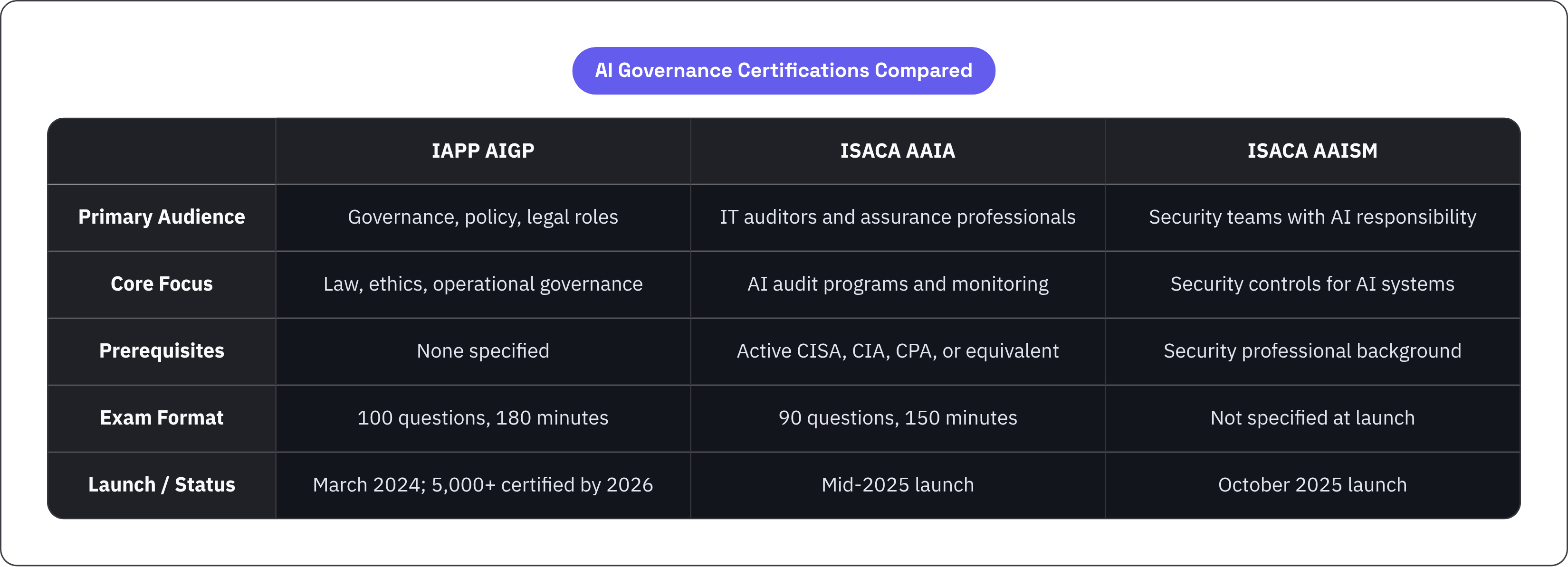 AI Governance Certifications Compared

| | IAPP AIGP | ISACA AAIA | ISACA AAISM |
|---|---|---|---|
| Primary Audience | Governance, policy, legal roles | IT auditors and assurance professionals | Security teams with AI responsibility |
| Core Focus | Law, ethics, operational governance | AI audit programs and monitoring | Security controls for AI systems |
| Prerequisites | None specified | Active CISA, CIA, CPA, or equivalent | Security professional background |
| Exam Format | 100 questions, 180 minutes | 90 questions, 150 minutes | Not specified at launch |
| Launch / Status | March 2024; 5,000+ certified by 2026 | Mid-2025 launch | October 2025 launch |